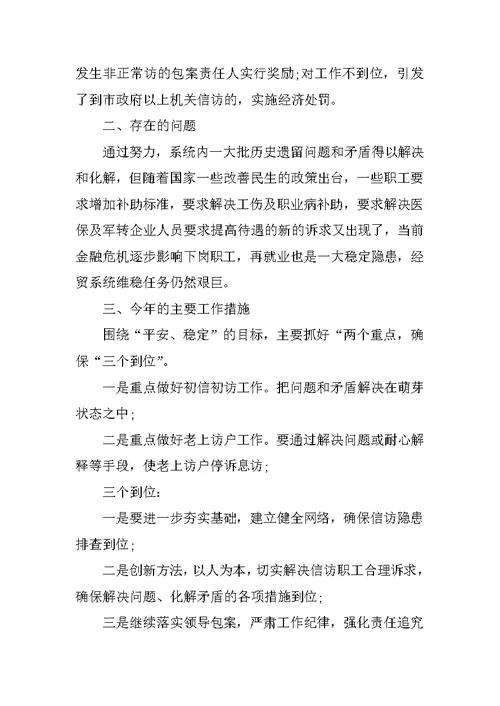 发生非正常访的包案责任人实行奖励;对工作不到位，引发了到市政府以上机关信访的，实施经济处罚。

二、存在的问题

通过努力，系统内一大批历史遗留问题和矛盾得以解决和化解，但随着国家一些改善民生的政策出台，一些职工要求增加补助标准，要求解决工伤及职业病补助，要求解决医保及军转企业人员要求提高待遇的新的诉求又出现了，当前金融危机逐步影响下岗职工，再就业也是一大稳定隐患，经贸系统维稳任务仍然艰巨。

三、今年的主要工作措施

围绕“平安、稳定”的目标，主要抓好“两个重点，确保“三个到位”。

一是重点做好初信初访工作。把问题和矛盾解决在萌芽状态之中;

二是重点做好老上访户工作。要通过解决问题或耐心解释等手段，使老上访户停诉息访;

三个到位:

一是要进一步夯实基础，建立健全网络，确保信访隐患排查到位;

二是创新方法，以人为本，切实解决信访职工合理诉求，确保解决问题、化解矛盾的各项措施到位;

三是继续落实领导包案，严肃工作纪律，强化责任追究